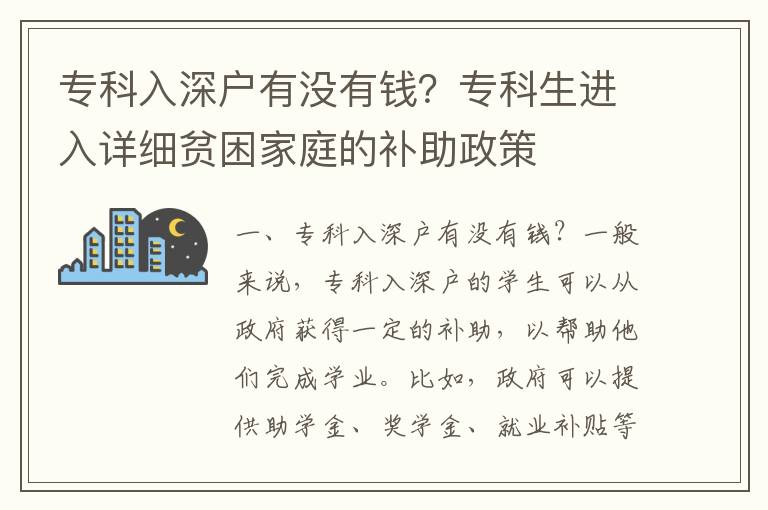 专科入深户有没有钱？专科生进入详细贫困家庭的补助政策

一、专科入深户有没有钱？一般来说，专科入深户的学生可以从政府获得一定的补助，以帮助他们完成学业。比如，政府可以提供助学金、奖学金、就业补贴等